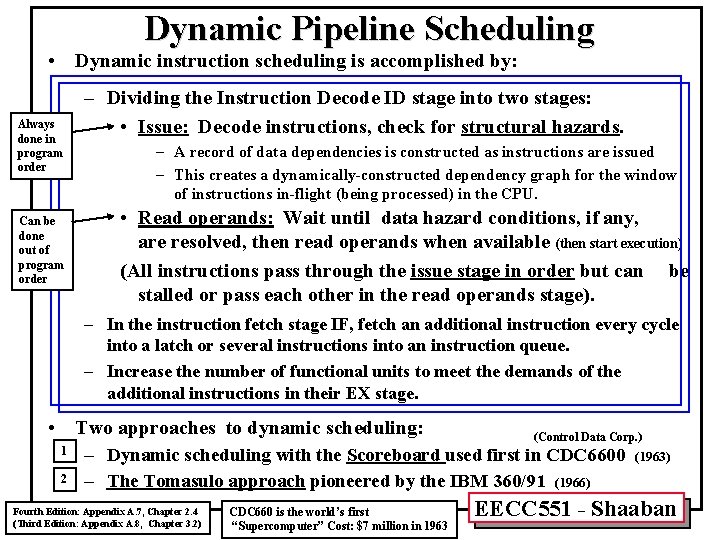 Dynamic Pipeline Scheduling

• Dynamic instruction scheduling is accomplished by:

– Dividing the Instruction Decode ID stage into two stages:

Always done in program order

• Issue: Decode instructions, check for structural hazards.

– A record of data dependencies is constructed as instructions are issued

– This creates a dynamically-constructed dependency graph for the window of instructions in-flight (being processed) in the CPU.

Can be done out of program order

• Read operands: Wait until data hazard conditions, if any, are resolved, then read operands when available (then start execution)

(All instructions pass through the issue stage in order but can be stalled or pass each other in the read operands stage).

– In the instruction fetch stage IF, fetch an additional instruction every cycle into a latch or several instructions into an instruction queue.

– Increase the number of functional units to meet the demands of the additional instructions in their EX stage.

• Two approaches to dynamic scheduling:

(Control Data Corp.)

1 – Dynamic scheduling with the Scoreboard used first in CDC6600 (1963)

2 – The Tomasulo approach pioneered by the IBM 360/91 (1966)

Fourth Edition: Appendix A.7, Chapter 2.4
(Third Edition: Appendix A.8, Chapter 3.2)

CDC660 is the world's first "Supercomputer" Cost: $7 million in 1963

EECC551 - Shaaban